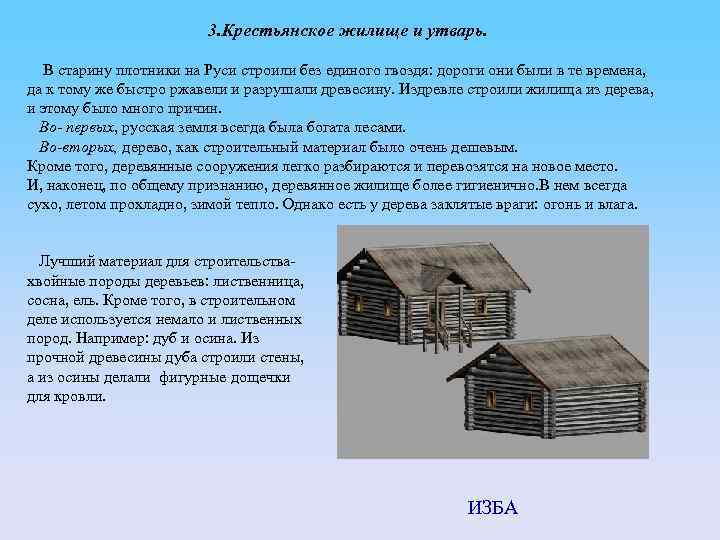 3.Крестьянское жилище и утварь.

В старину плотники на Руси строили без единого гвоздя: дороги они были в те времена, да к тому же быстро ржавели и разрушали древесину. Издревле строили жилища из дерева, и этому было много причин.

Во- первых, русская земля всегда была богата лесами.

Во-вторых, дерево, как строительный материал было очень дешевым.

Кроме того, деревянные сооружения легко разбираются и перевозятся на новое место.

И, наконец, по общему признанию, деревянное жилище более гигиенично.В нем всегда сухо, летом прохладно, зимой тепло. Однако есть у дерева заклятые враги: огонь и влага.

Лучший материал для строительства- хвойные породы деревьев: лиственница, сосна, ель. Кроме того, в строительном деле используется немало и лиственных пород. Например: дуб и осина. Из прочной древесины дуба строили стены, а из осины делали фигурные дощечки для кровли.

ИЗБА